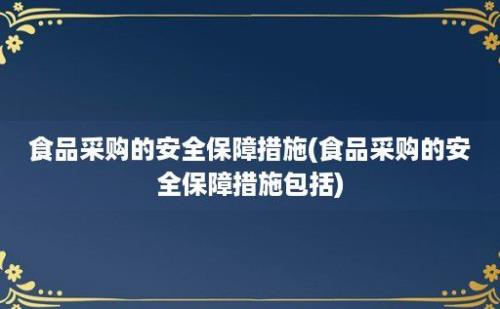 食品采购的安全保障措施(食品采购的安全保障措施包括)